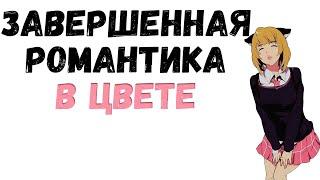 ЗАВЕРШЕННАЯ РОМАНТИКА
В ЦВЕТЕ